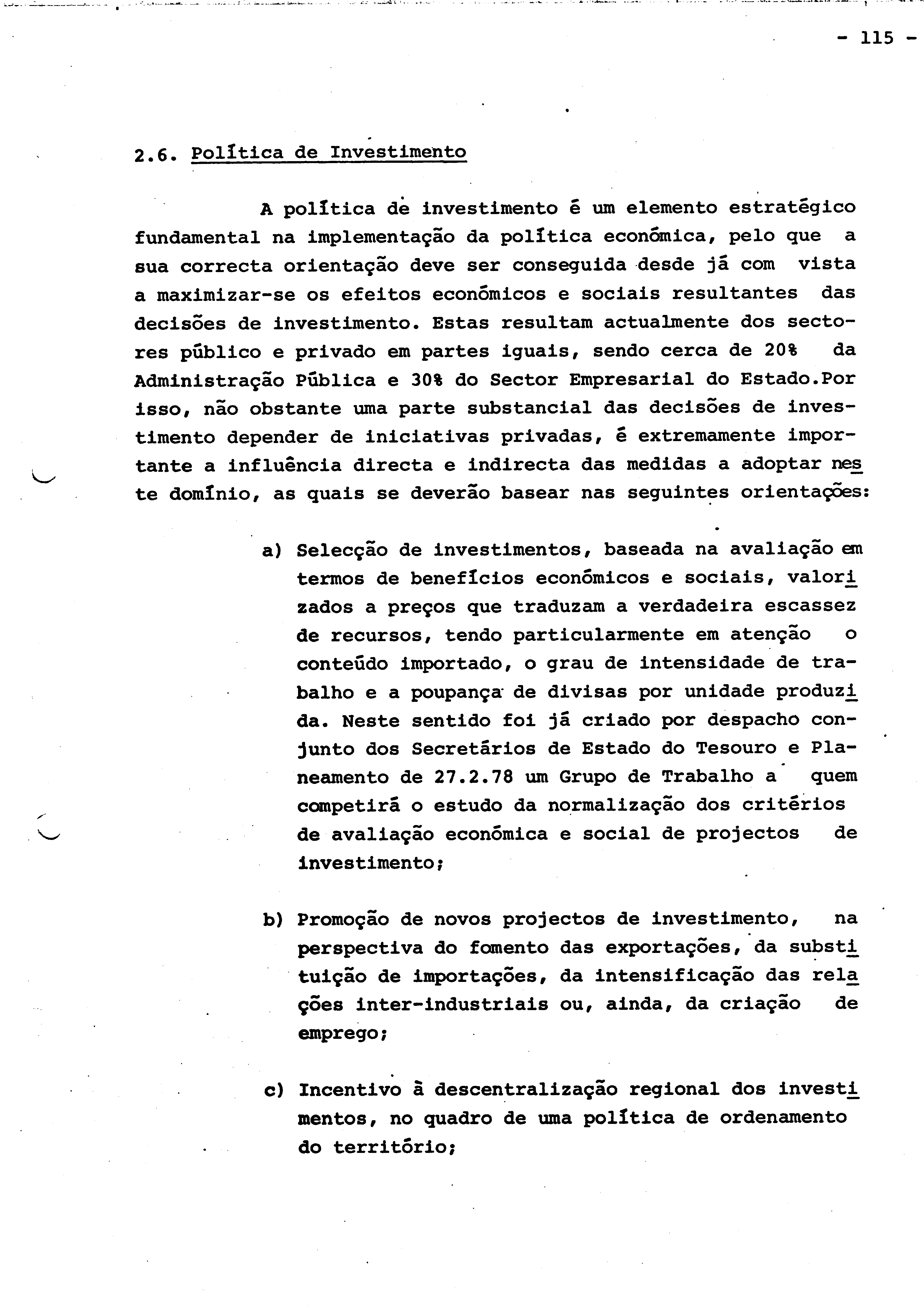 - 115 -

2.6. Política de Investimento

A política de investimento é um elemento estratégico fundamental na implementação da política económica, pelo que a sua correcta orientação deve ser conseguida desde já com vista a maximizar-se os efeitos económicos e sociais resultantes das decisões de investimento. Estas resultam actualmente dos sectores público e privado em partes iguais, sendo cerca de 20% da Administração Pública e 30% do Sector Empresarial do Estado.Por isso, não obstante uma parte substancial das decisões de investimento depender de iniciativas privadas, é extremamente importante a influência directa e indirecta das medidas a adoptar neste domínio, as quais se deverão basear nas seguintes orientações:

a) Selecção de investimentos, baseada na avaliação em termos de benefícios económicos e sociais, valorizados a preços que traduzam a verdadeira escassez de recursos, tendo particularmente em atenção o conteúdo importado, o grau de intensidade de trabalho e a poupança de divisas por unidade produzida. Neste sentido foi já criado por despacho conjunto dos Secretários de Estado do Tesouro e Planeamento de 27.2.78 um Grupo de Trabalho a quem competirá o estudo da normalização dos critérios de avaliação económica e social de projectos de investimento;

b) Promoção de novos projectos de investimento, na perspectiva do fomento das exportações, da substituição de importações, da intensificação das relações inter-industriais ou, ainda, da criação de emprego;

c) Incentivo à descentralização regional dos investimentos, no quadro de uma política de ordenamento do território;